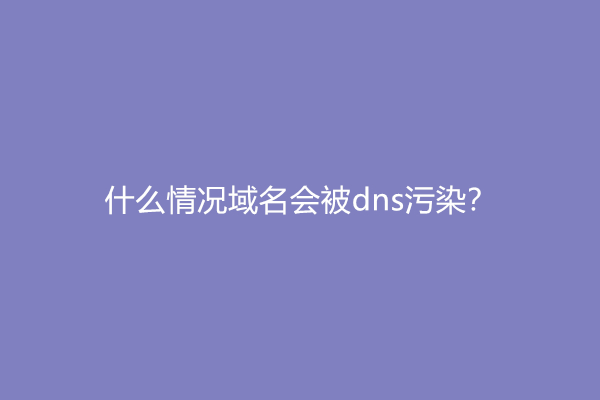 什么情况域名会被dns污染?